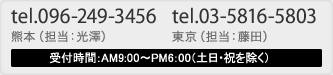 tel.096-249-3456
熊本（担当：光澤）

tel.03-5816-5803
東京（担当：藤田）

受付時間：AM9:00〜PM6:00（土日・祝を除く）